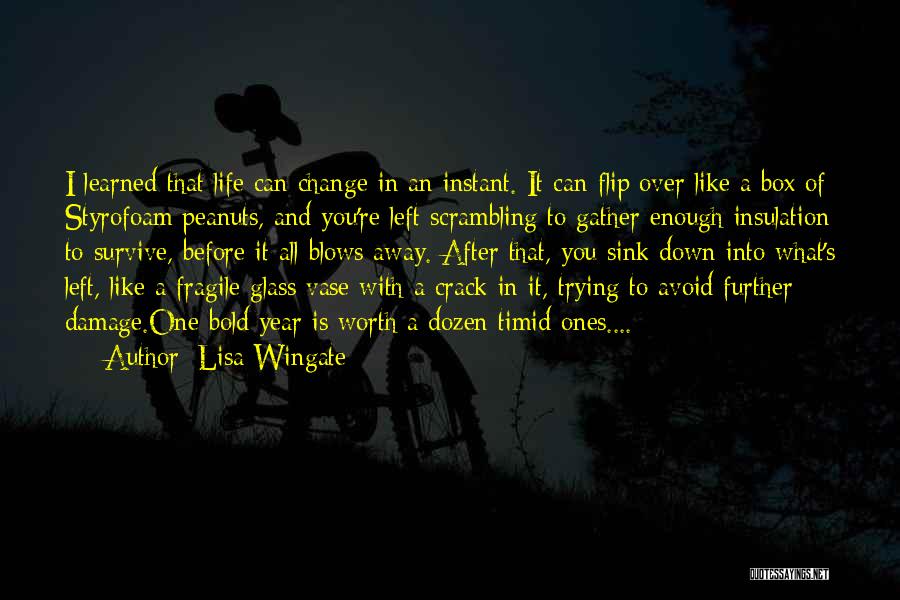 I learned that life can change in an instant. It can flip over like a box of Styrofoam peanuts, and you're left scrambling to gather enough insulation to survive, before it all blows away. After that, you sink down into what's left, like a fragile glass vase with a crack in it, trying to avoid further damage.One bold year is worth a dozen timid ones....

— Author: Lisa Wingate

QUOTESSAYINGS.NET